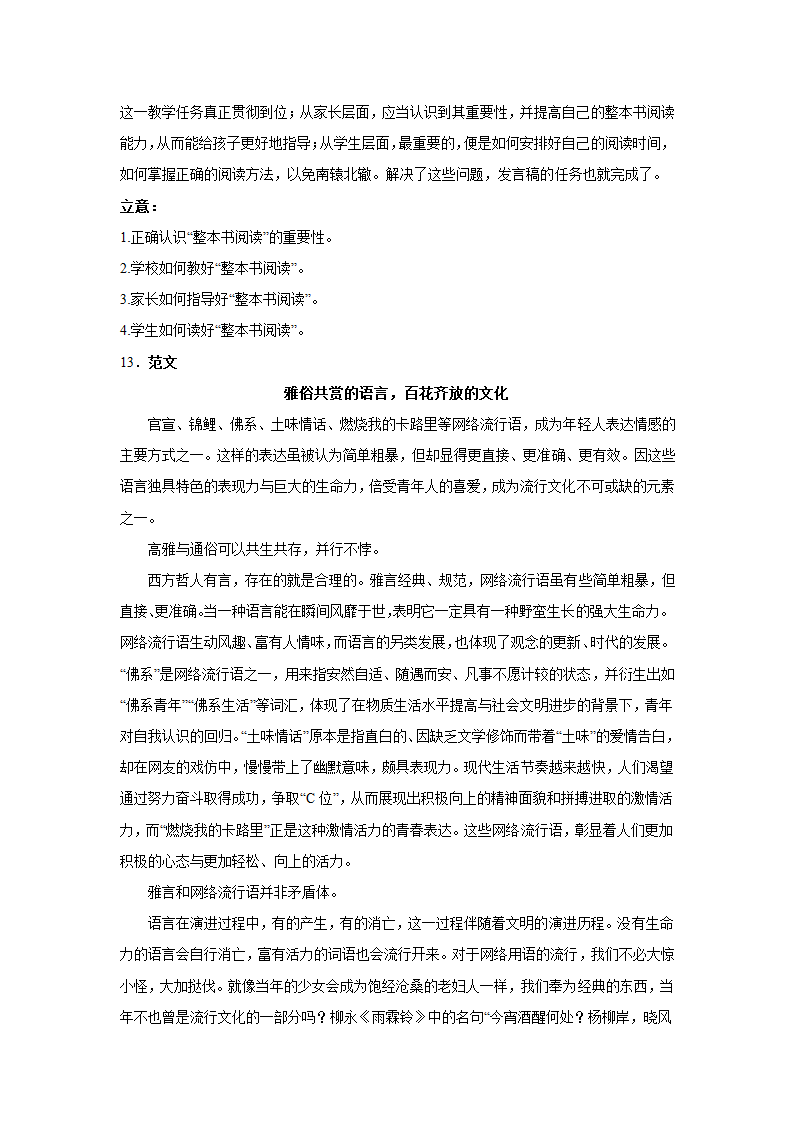 这一教学任务真正贯彻到位；从家长层面，应当认识到其重要性，并提高自己的整本书阅读能力，从而能给孩子更好地指导；从学生层面，最重要的，便是如何安排好自己的阅读时间，如何掌握正确的阅读方法，以免南辕北辙。解决了这些问题，发言稿的任务也就完成了。

立意：

1.正确认识“整本书阅读”的重要性。

2.学校如何教好“整本书阅读”。

3.家长如何指导好“整本书阅读”。

4.学生如何读好“整本书阅读”。

13．范文

雅俗共赏的语言，百花齐放的文化

官宣、锦鲤、佛系、土味情话、燃烧我的卡路里等网络流行语，成为年轻人表达情感的主要方式之一。这样的表达虽被认为简单粗暴，但却显得更直接、更准确、更有效。因这些语言独具特色的表现力与巨大的生命力，倍受青年人的喜爱，成为流行文化不可或缺的元素之一。

高雅与通俗可以共生共存，并行不悖。

西方哲人有言，存在的就是合理的。雅言经典、规范，网络流行语虽有些简单粗暴，但直接、更准确。当一种语言能在瞬间风靡于世，表明它一定具有一种野蛮生长的强大生命力。网络流行语生动风趣、富有人情味，而语言的另类发展，也体现了观念的更新、时代的发展。“佛系”是网络流行语之一，用来指安然自适、随遇而安、凡事不愿计较的状态，并衍生出如“佛系青年”“佛系生活”等词汇，体现了在物质生活水平提高与社会文明进步的背景下，青年对自我认识的回归。“土味情话”原本是指直白的、因缺乏文学修饰而带着“土味”的爱情告白，却在网友的戏仿中，慢慢带上了幽默意味，颇具表现力。现代生活节奏越来越快，人们渴望通过努力奋斗取得成功，争取“C位”，从而展现出积极向上的精神面貌和拼搏进取的激情活力，而“燃烧我的卡路里”正是这种激情活力的青春表达。这些网络流行语，彰显着人们更加积极的心态与更加轻松、向上的活力。

雅言和网络流行语并非矛盾体。

语言在演进过程中，有的产生，有的消亡，这一过程伴随着文明的演进历程。没有生命力的语言会自行消亡，富有活力的词语也会流行开来。对于网络用语的流行，我们不必大惊小怪，大加挞伐。就像当年的少女会成为饱经沧桑的老妇人一样，我们奉为经典的东西，当年不也曾是流行文化的一部分吗？柳永《雨霖铃》中的名句“今宵酒醒何处？杨柳岸，晓风